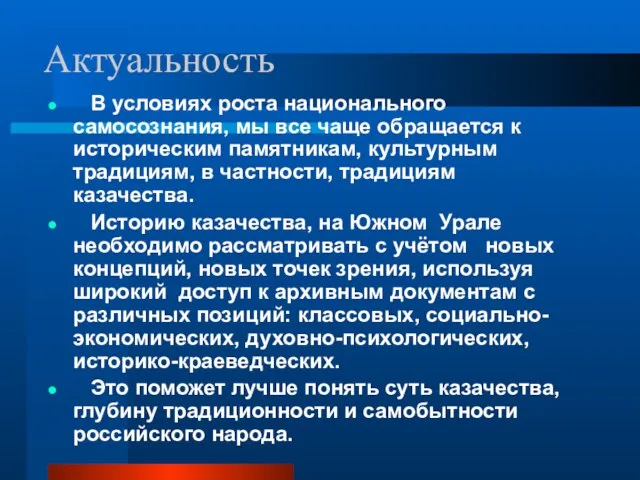 Актуальность

В условиях роста национального самосознания, мы все чаще обращается к историческим памятникам, культурным традициям, в частности, традициям казачества.

Историю казачества, на Южном Урале необходимо рассматривать с учётом новых концепций, новых точек зрения, используя широкий доступ к архивным документам с различных позиций: классовых, социально-экономических, духовно-психологических, историко-краеведческих.

Это поможет лучше понять суть казачества, глубину традиционности и самобытности российского народа.